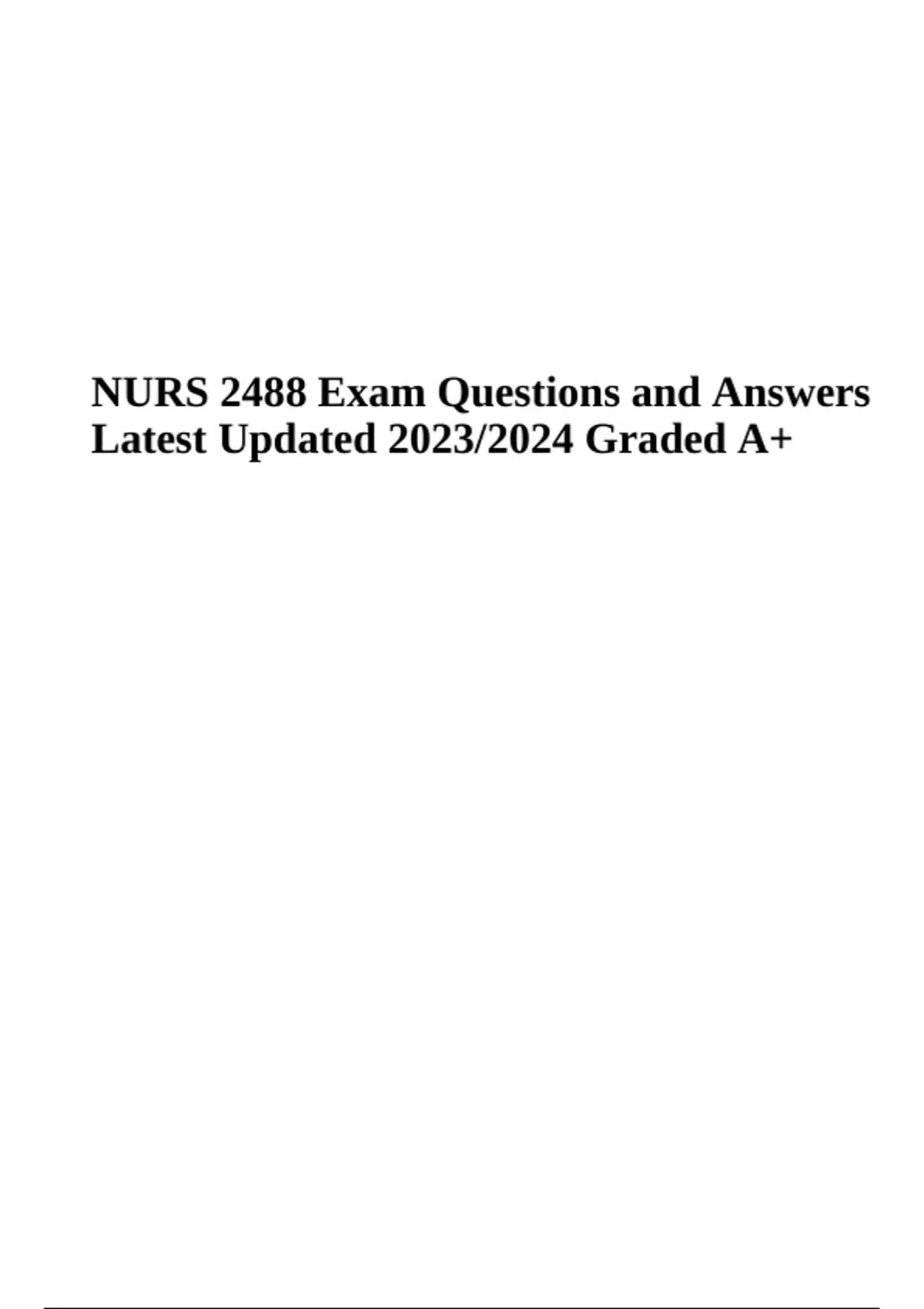 NURS 2488 Exam Questions and Answers Latest Updated 2023/2024 Graded A+